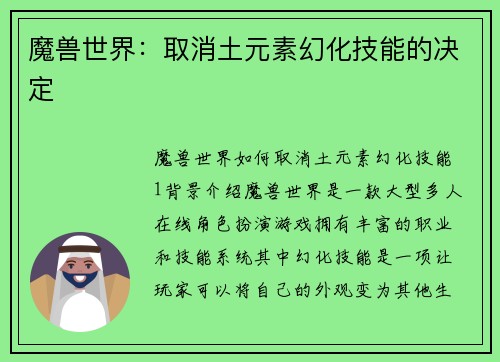 魔兽世界：取消土元素幻化技能的决定

魔兽世界如何取消土元素幻化技能1背景介绍魔兽世界是一款大型多人在线角色扮演游戏拥有丰富的职业和技能系统其中幻化技能是一项让玩家可以将自己的外观变为其他生